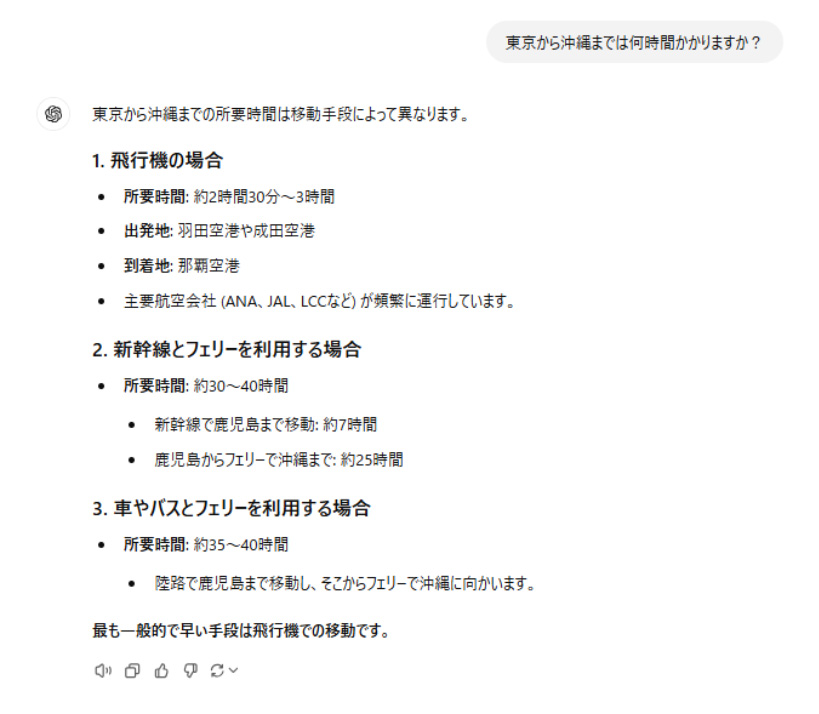 東京から沖縄までは何時間かかりますか？

東京から沖縄までの所要時間は移動手段によって異なります。

1. 飛行機の場合

- 所要時間: 約2時間30分～3時間
- 出発地: 羽田空港や成田空港
- 到着地: 那覇空港
- 主要航空会社 (ANA、JAL、LCCなど) が頻繁に運行しています。

2. 新幹線とフェリーを利用する場合

- 所要時間: 約30～40時間
  - 新幹線で鹿児島まで移動: 約7時間
  - 鹿児島からフェリーで沖縄まで: 約25時間

3. 車やバスとフェリーを利用する場合

- 所要時間: 約35～40時間
  - 陸路で鹿児島まで移動し、そこからフェリーで沖縄に向かいます。

最も一般的で早い手段は飛行機での移動です。